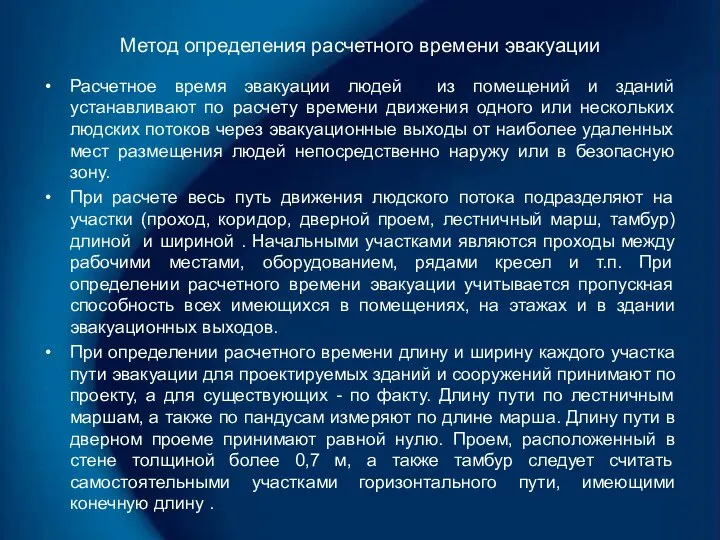 Метод определения расчетного времени эвакуации

• Расчетное время эвакуации людей из помещений и зданий устанавливают по расчету времени движения одного или нескольких людских потоков через эвакуационные выходы от наиболее удаленных мест размещения людей непосредственно наружу или в безопасную зону.

• При расчете весь путь движения людского потока подразделяют на участки (проход, коридор, дверной проем, лестничный марш, тамбур) длиной и шириной . Начальными участками являются проходы между рабочими местами, оборудованием, рядами кресел и т.п. При определении расчетного времени эвакуации учитывается пропускная способность всех имеющихся в помещениях, на этажах и в здании эвакуационных выходов.

• При определении расчетного времени длину и ширину каждого участка пути эвакуации для проектируемых зданий и сооружений принимают по проекту, а для существующих - по факту. Длину пути по лестничным маршам, а также по пандусам измеряют по длине марша. Длину пути в дверном проеме принимают равной нулю. Проем, расположенный в стене толщиной более 0,7 м, а также тамбур следует считать самостоятельными участками горизонтального пути, имеющими конечную длину .